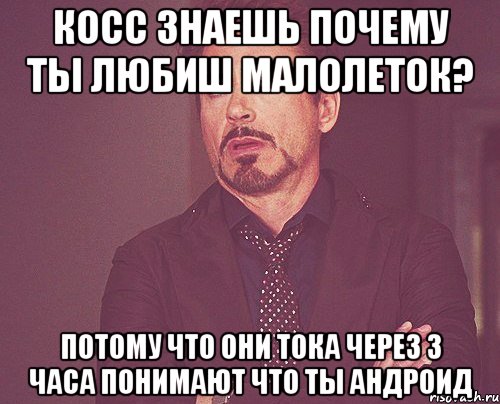 КОСС ЗНАЕШЬ ПОЧЕМУ ТЫ ЛЮБИШ МАЛОЛЕТОК?

ПОТОМУ ЧТО ОНИ ТОКА ЧЕРЕЗ 3 ЧАСА ПОНИМАЮТ ЧТО ТЫ АНДРОИД

risovach.ru